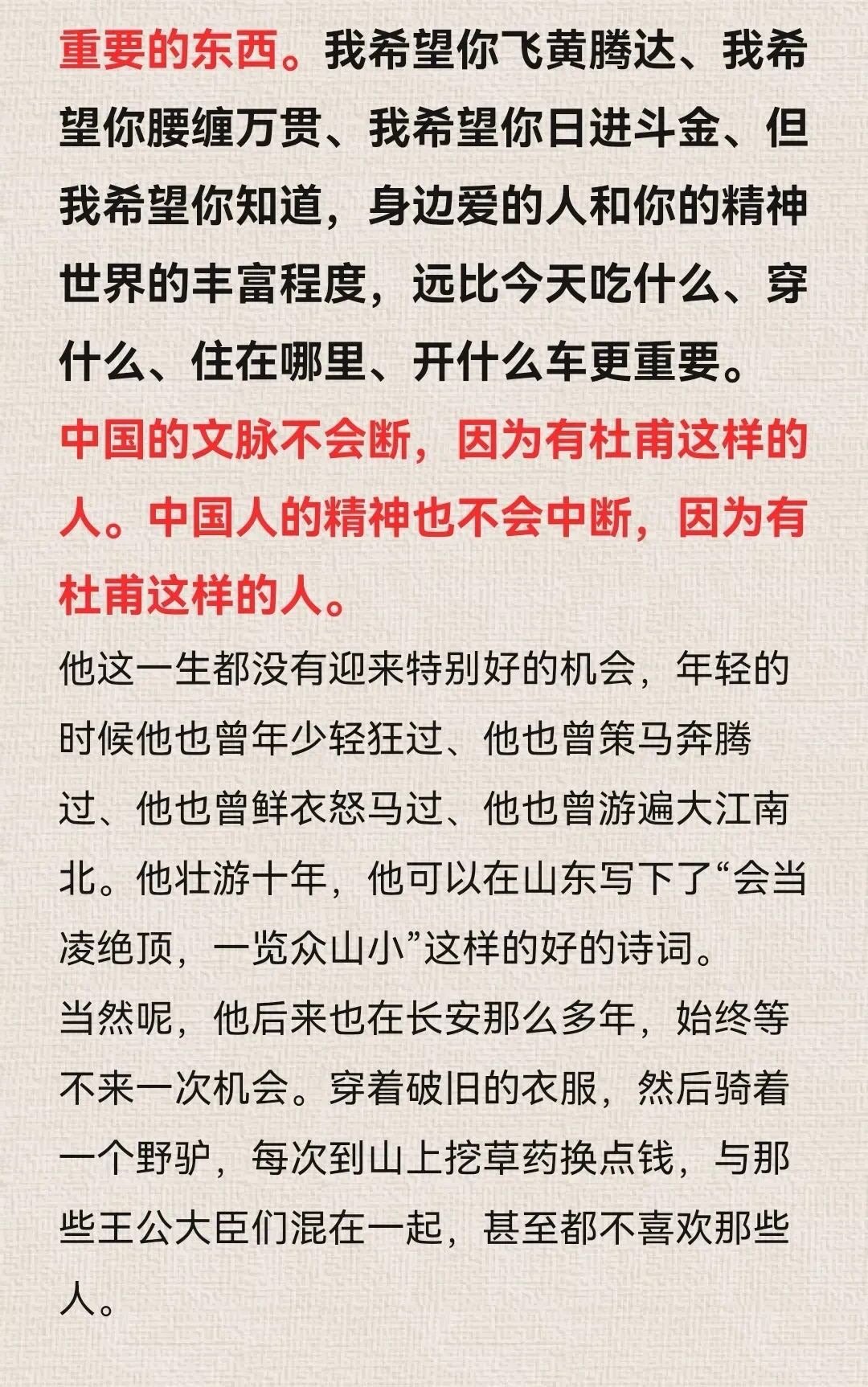 重要的东西。我希望你飞黄腾达、我希望你腰缠万贯、我希望你日进斗金、但我希望你知道，身边爱的人和你的精神世界的丰富程度，远比今天吃什么、穿什么、住在哪里、开什么车更重要。

中国的文脉不会断，因为有杜甫这样的人。中国人的精神也不会中断，因为有杜甫这样的人。

他这一生都没有迎来特别好的机会，年轻的时候他也曾年少轻狂过、他也曾策马奔腾过、他也曾鲜衣怒马过、他也曾游遍大江南北。他壮游十年，他可以在山东写下了“会当凌绝顶，一览众山小”这样的好的诗词。

当然呢，他后来也在长安那么多年，始终等不来一次机会。穿着破旧的衣服，然后骑着一个野驴，每次到山上挖草药换点钱，与那些王公大臣们混在一起，甚至都不喜欢那些人。